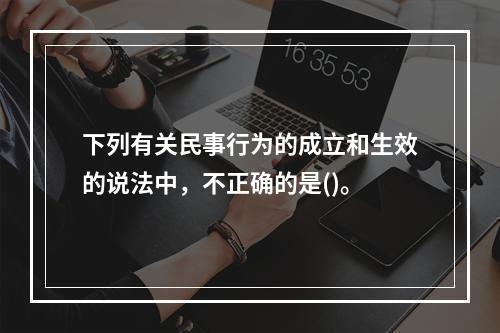 16 35 53

下列有关民事行为的成立和生效的说法中，不正确的是()。